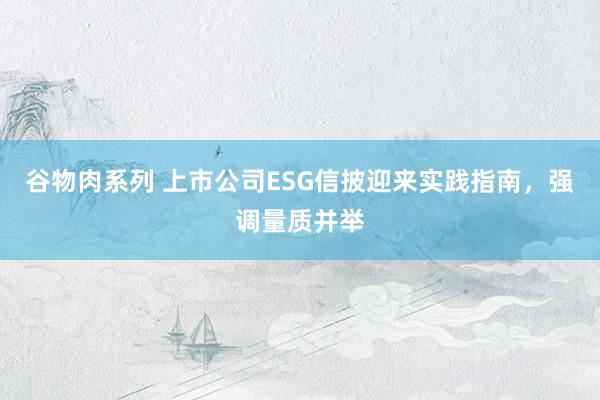 谷物肉系列 上市公司ESG信披迎来实践指南，强调量质并举